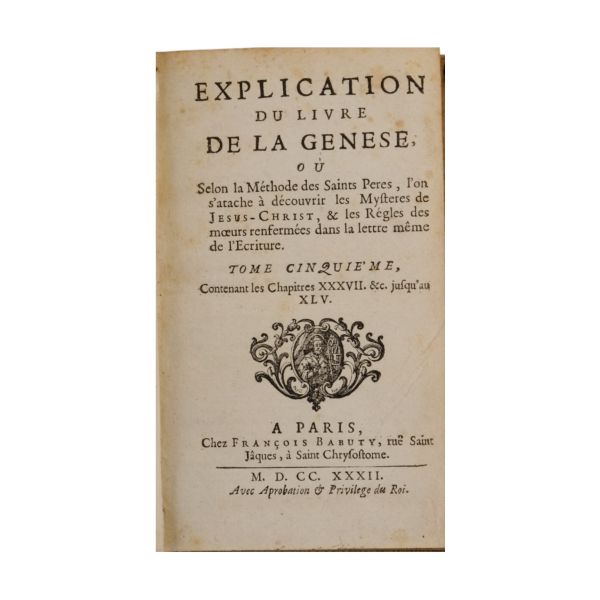 EXPLICATION
DU LIVRE
DE LA GENESE,
OÙ

Selon la Méthode des Saints Peres, l'on s'atache à découvrir les Mysteres de JESUS-CHRIST, & les Régles des mœurs renfermées dans la lettre même de l'Ecriture.

TOME CINQUIE'ME,

Contenant les Chapitres XXXVII. &c. jusqu'au XLV.

A PARIS,
Chez FRANÇOIS BABUTY, ruë Saint Jâques, à Saint Chrysostome.

M. D. CC. XXXII.
Avec Aprobation & Privilege du Roi.